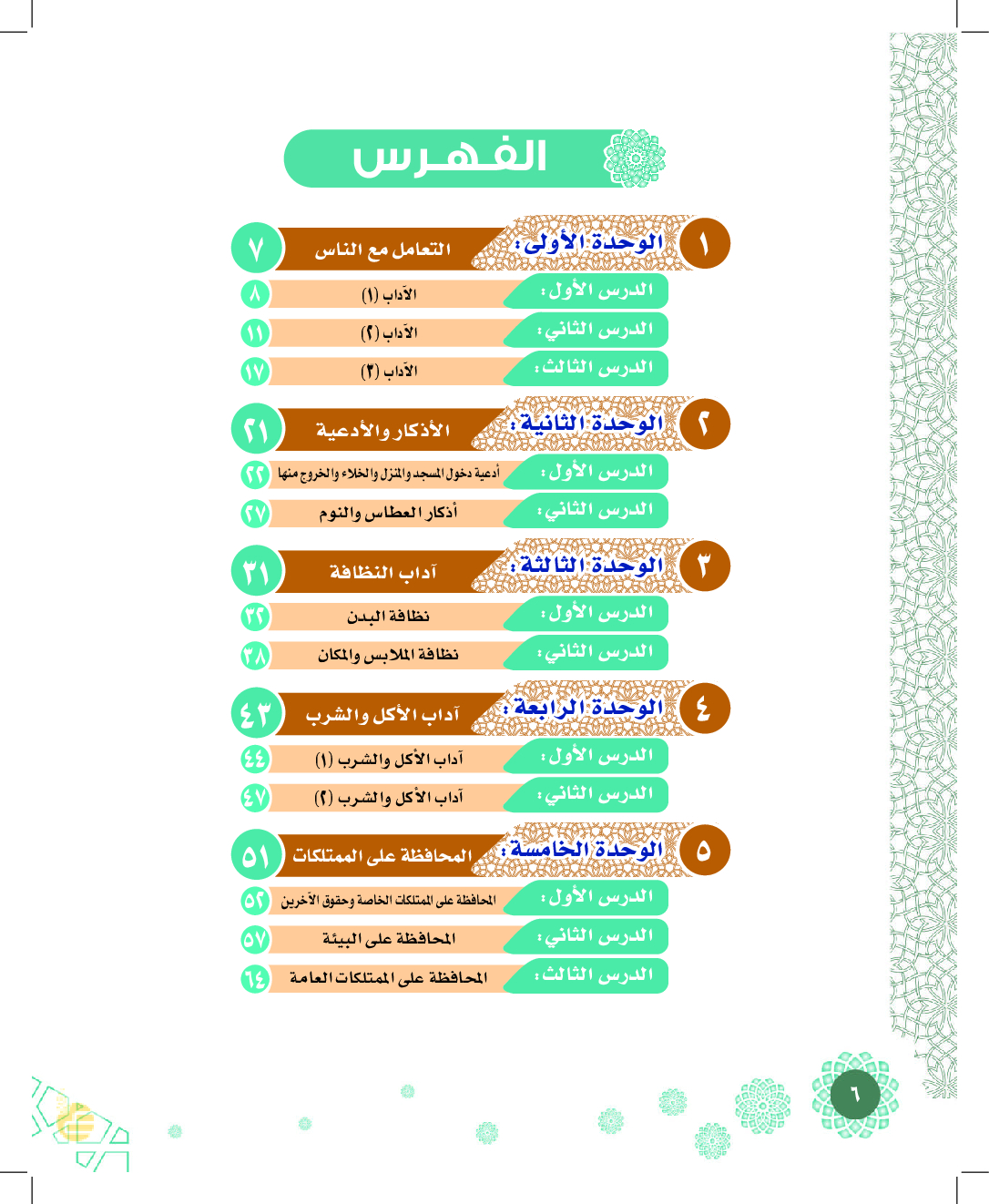 الفهرس

١ الوحدة الأولى: التعامل مع الناس ٧
الدرس الأول: الآداب (١) ٨
الدرس الثاني: الآداب (٢) ١١
الدرس الثالث: الآداب (٣) ١٧

٢ الوحدة الثانية: الأذكار والأدعية ٢١
الدرس الأول: أدعية دخول المسجد والمنزل والخلاء والخروج منها ٢٢
الدرس الثاني: أذكار العطاس والنوم ٢٧

٣ الوحدة الثالثة: آداب النظافة ٣١
الدرس الأول: نظافة البدن ٣٢
الدرس الثاني: نظافة الملابس والمكان ٣٨

٤ الوحدة الرابعة: آداب الأكل والشرب ٤٣
الدرس الأول: آداب الأكل والشرب (١) ٤٤
الدرس الثاني: آداب الأكل والشرب (٢) ٤٧

٥ الوحدة الخامسة: المحافظة على الممتلكات ٥١
الدرس الأول: المحافظة على الممتلكات الخاصة وحقوق الآخرين ٥٢
الدرس الثاني: المحافظة على البيئة ٥٧
الدرس الثالث: المحافظة على الممتلكات العامة ٦٤

٦